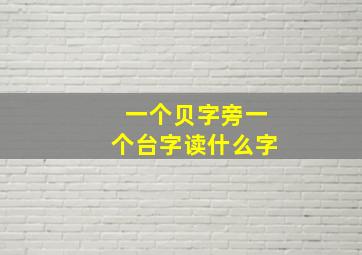 一个贝字旁一个台字读什么字